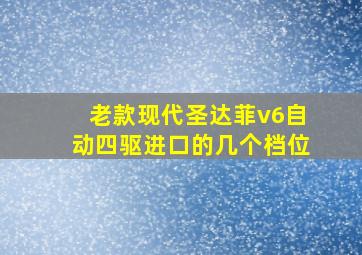 老款现代圣达菲v6自动四驱进口的几个档位